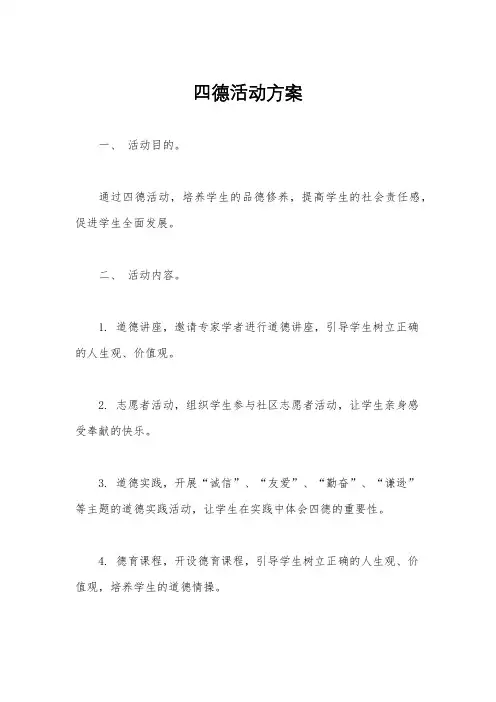 四德活动方案

一、 活动目的。

通过四德活动，培养学生的品德修养，提高学生的社会责任感，促进学生全面发展。

二、 活动内容。

1. 道德讲座，邀请专家学者进行道德讲座，引导学生树立正确的人生观、价值观。

2. 志愿者活动，组织学生参与社区志愿者活动，让学生亲身感受奉献的快乐。

3. 道德实践，开展“诚信”、“友爱”、“勤奋”、“谦逊”等主题的道德实践活动，让学生在实践中体会四德的重要性。

4. 德育课程，开设德育课程，引导学生树立正确的人生观、价值观，培养学生的道德情操。